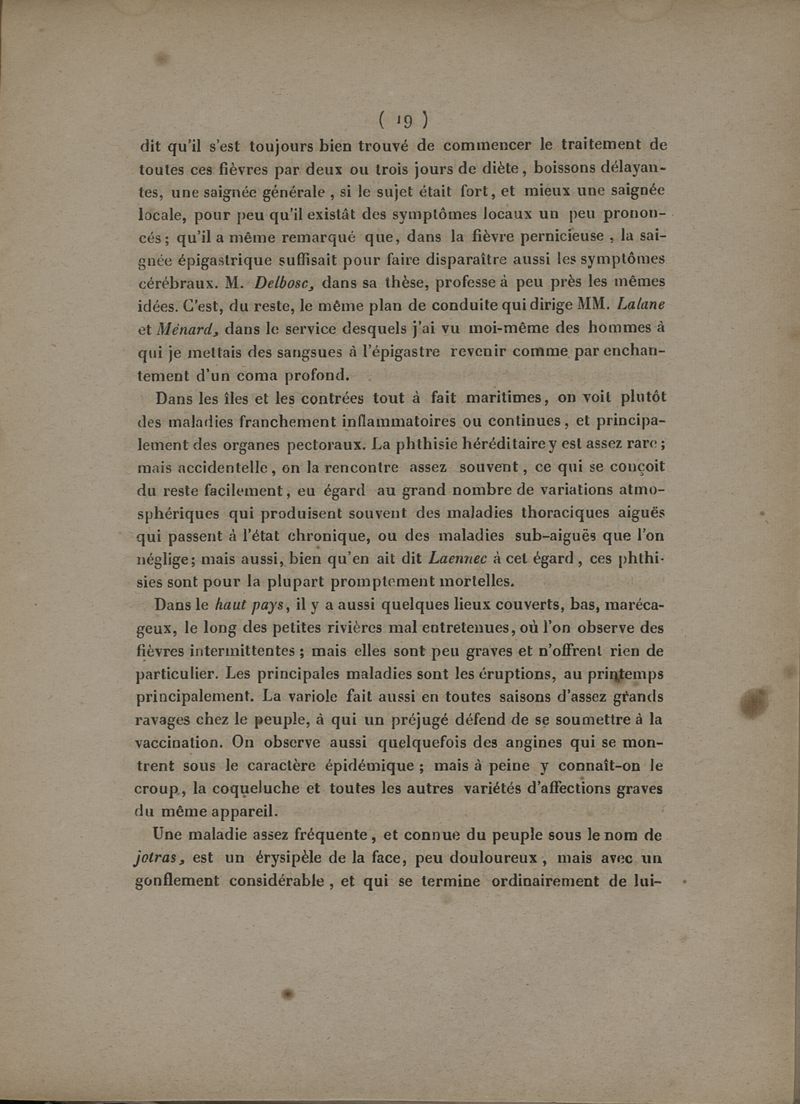 ( 19 )

dit qu'il s'est toujours bien trouvé de commencer le traitement de toutes ces fièvres par deux ou trois jours de diète, boissons délayantes, une saignée générale, si le sujet était fort, et mieux une saignée locale, pour peu qu'il existât des symptômes locaux un peu prononcés; qu'il a même remarqué que, dans la fièvre pernicieuse, la saignée épigastrique suffisait pour faire disparaître aussi les symptômes cérébraux. M. Delbosc, dans sa thèse, professe à peu près les mêmes idées. C'est, du reste, le même plan de conduite qui dirige MM. Lalane et Ménard, dans le service desquels j'ai vu moi-même des hommes à qui je mettais des sangsues à l'épigastre revenir comme par enchantement d'un coma profond.

Dans les îles et les contrées tout à fait maritimes, on voit plutôt des maladies franchement inflammatoires ou continues, et principalement des organes pectoraux. La phthisie héréditaire y est assez rare; mais accidentelle, on la rencontre assez souvent, ce qui se conçoit du reste facilement, eu égard au grand nombre de variations atmosphériques qui produisent souvent des maladies thoraciques aiguës qui passent à l'état chronique, ou des maladies sub-aiguës que l'on néglige; mais aussi, bien qu'en ait dit Laennec à cet égard, ces phthisies sont pour la plupart promptement mortelles.

Dans le haut pays, il y a aussi quelques lieux couverts, bas, marécageux, le long des petites rivières mal entretenues, où l'on observe des fièvres intermittentes; mais elles sont peu graves et n'offrent rien de particulier. Les principales maladies sont les éruptions, au printemps principalement. La variole fait aussi en toutes saisons d'assez grands ravages chez le peuple, à qui un préjugé défend de se soumettre à la vaccination. On observe aussi quelquefois des angines qui se montrent sous le caractère épidémique; mais à peine y connaît-on le croup, la coqueluche et toutes les autres variétés d'affections graves du même appareil.

Une maladie assez fréquente, et connue du peuple sous le nom de jotras, est un érysipèle de la face, peu douloureux, mais avec un gonflement considérable, et qui se termine ordinairement de lui-